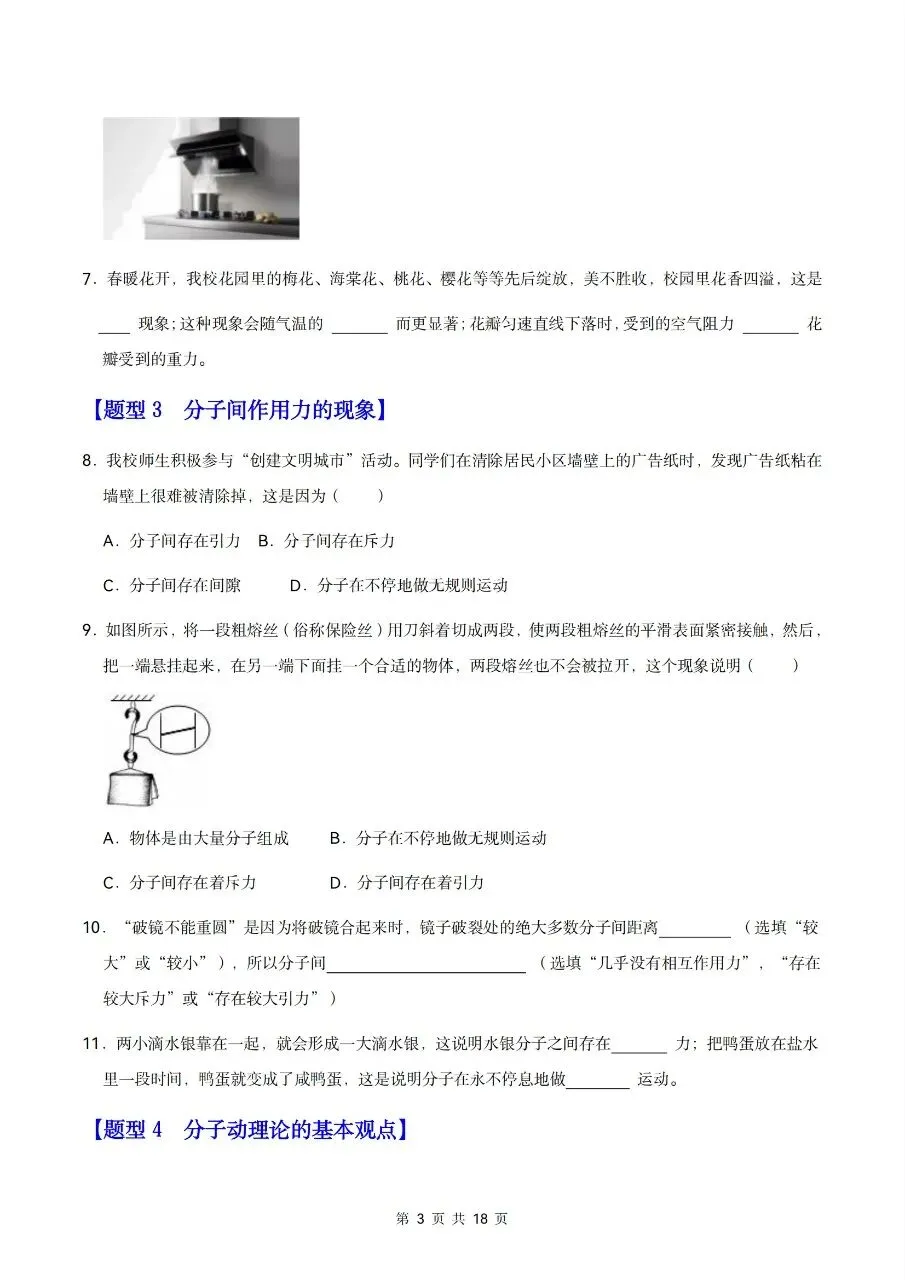 7.春暖花开，我校花园里的梅花、海棠花、桃花、樱花等等先后绽放，美不胜收，校园里花香四溢，这是____现象；这种现象会随气温的____而更显著；花瓣匀速直线下落时，受到的空气阻力____花瓣受到的重力。

【题型3 分子间作用力的现象】

8.我校师生积极参与“创建文明城市”活动。同学们在清除居民小区墙壁上的广告纸时，发现广告纸粘在墙壁上很难被清除掉，这是因为（　　）

A.分子间存在引力 B.分子间存在斥力

C.分子间存在间隙 D.分子在不停地做无规则运动

9.如图所示，将一段粗熔丝（俗称保险丝）用刀斜着切成两段，使两段粗熔丝的平滑表面紧密接触，然后，把一端悬挂起来，在另一端下面挂一个合适的物体，两段熔丝也不会被拉开，这个现象说明（　　）

A.物体是由大量分子组成 B.分子在不停地做无规则运动

C.分子间存在着斥力 D.分子间存在着引力

10．“破镜不能重圆”是因为将破镜合起来时，镜子破裂处的绝大多数分子间距离____（选填“较大”或“较小”），所以分子间____（选填“几乎没有相互作用力”，“存在较大斥力”或“存在较大引力”）

11．两小滴水银靠在一起，就会形成一大滴水银，这说明水银分子之间存在____力；把鸭蛋放在盐水里一段时间，鸭蛋就变成了咸鸭蛋，这是说明分子在永不停息地做____运动。

【题型4 分子动理论的基本观点】

第3页 共18页